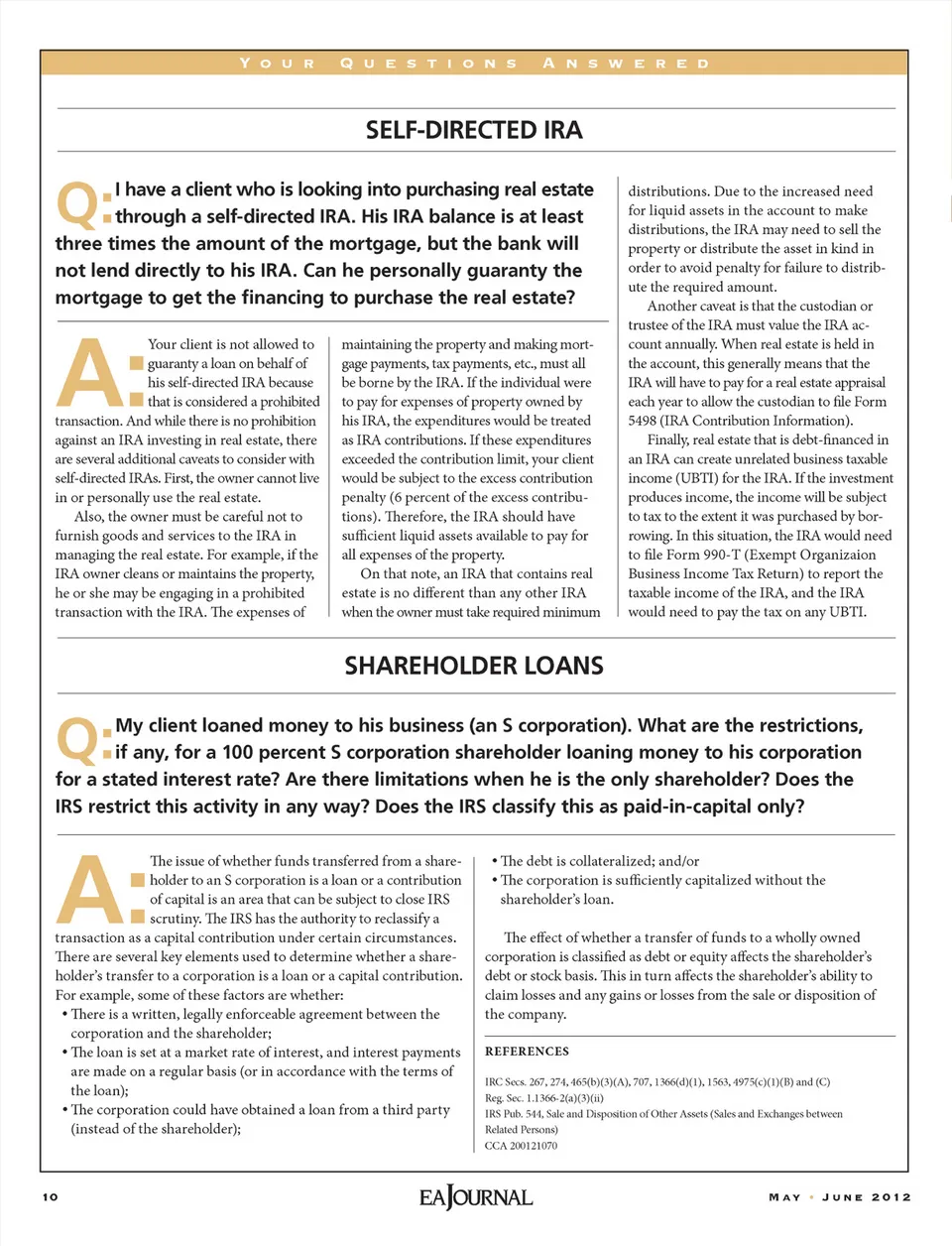 YOUR QUESTIONS ANSWERED

SELF-DIRECTED IRA

Q: I have a client who is looking into purchasing real estate through a self-directed IRA. His IRA balance is at least three times the amount of the mortgage, but the bank will not lend directly to his IRA. Can he personally guaranty the mortgage to get the financing to purchase the real estate?

A: Your client is not allowed to guaranty a loan on behalf of his self-directed IRA because that is considered a prohibited transaction. And while there is no prohibition against an IRA investing in real estate, there are several additional caveats to consider with self-directed IRAs. First, the owner cannot live in or personally use the real estate.

Also, the owner must be careful not to furnish goods and services to the IRA in managing the real estate. For example, if the IRA owner cleans or maintains the property, he or she may be engaging in a prohibited transaction with the IRA. The expenses of maintaining the property and making mortgage payments, tax payments, etc., must all be borne by the IRA. If the individual were to pay for expenses of property owned by his IRA, the expenditures would be treated as IRA contributions. If these expenditures exceeded the contribution limit, your client would be subject to the excess contribution penalty (6 percent of the excess contributions). Therefore, the IRA should have sufficient liquid assets available to pay for all expenses of the property.

On that note, an IRA that contains real estate is no different than any other IRA when the owner must take required minimum distributions. Due to the increased need for liquid assets in the account to make distributions, the IRA may need to sell the property or distribute the asset in kind in order to avoid penalty for failure to distribute the required amount.

Another caveat is that the custodian or trustee of the IRA must value the IRA account annually. When real estate is held in the account, this generally means that the IRA will have to pay for a real estate appraisal each year to allow the custodian to file Form 5498 (IRA Contribution Information).

Finally, real estate that is debt-financed in an IRA can create unrelated business taxable income (UBTI) for the IRA. If the investment produces income, the income will be subject to tax to the extent it was purchased by borrowing. In this situation, the IRA would need to file Form 990-T (Exempt Organizaion Business Income Tax Return) to report the taxable income of the IRA, and the IRA would need to pay the tax on any UBTI.

SHAREHOLDER LOANS

Q: My client loaned money to his business (an S corporation). What are the restrictions, if any, for a 100 percent S corporation shareholder loaning money to his corporation for a stated interest rate? Are there limitations when he is the only shareholder? Does the IRS restrict this activity in any way? Does the IRS classify this as paid-in-capital only?

A: The issue of whether funds transferred from a shareholder to an S corporation is a loan or a contribution of capital is an area that can be subject to close IRS scrutiny. The IRS has the authority to reclassify a transaction as a capital contribution under certain circumstances. There are several key elements used to determine whether a shareholder's transfer to a corporation is a loan or a capital contribution. For example, some of these factors are whether:
• There is a written, legally enforceable agreement between the corporation and the shareholder;
• The loan is set at a market rate of interest, and interest payments are made on a regular basis (or in accordance with the terms of the loan);
• The corporation could have obtained a loan from a third party (instead of the shareholder);
• The debt is collateralized; and/or
• The corporation is sufficiently capitalized without the shareholder's loan.

The effect of whether a transfer of funds to a wholly owned corporation is classified as debt or equity affects the shareholder's debt or stock basis. This in turn affects the shareholder's ability to claim losses and any gains or losses from the sale or disposition of the company.

REFERENCES

IRC Secs. 267, 274, 465(b)(3)(A), 707, 1366(d)(1), 1563, 4975(c)(1)(B) and (C)
Reg. Sec. 1.1366-2(a)(3)(ii)
IRS Pub. 544, Sale and Disposition of Other Assets (Sales and Exchanges between Related Persons)
CCA 200121070

10 EA JOURNAL MAY • JUNE 2012